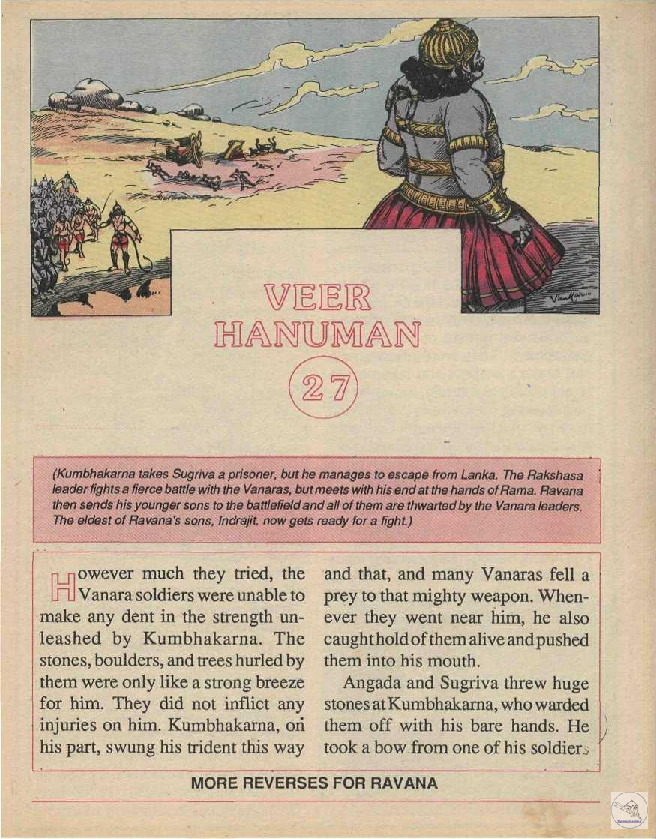 VEER HANUMAN

27

(Kumbhakarna takes Sugriva a prisoner, but he manages to escape from Lanka. The Rakshasa leader fights a fierce battle with the Vanaras, but meets with his end at the hands of Rama. Ravana then sends his younger sons to the battlefield and all of them are thwarted by the Vanara leaders. The eldest of Ravana's sons, Indrajit, now gets ready for a fight.)

However much they tried, the Vanara soldiers were unable to make any dent in the strength unleashed by Kumbhakarna. The stones, boulders, and trees hurled by them were only like a strong breeze for him. They did not inflict any injuries on him. Kumbhakarna, on his part, swung his trident this way and that, and many Vanaras fell a prey to that mighty weapon. Whenever they went near him, he also caught hold of them alive and pushed them into his mouth.

Angada and Sugriva threw huge stones at Kumbhakarna, who warded them off with his bare hands. He took a bow from one of his soldiers

MORE REVERSES FOR RAVANA